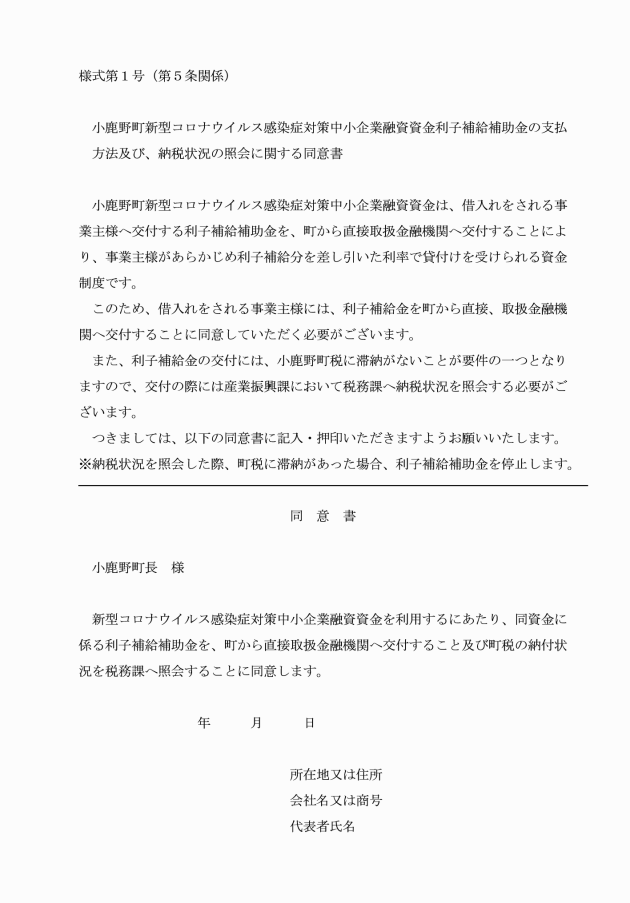 様式第１号（第５条関係）

小鹿野町新型コロナウイルス感染症対策中小企業融資資金利子補給補助金の支払方法及び、納税状況の照会に関する同意書

小鹿野町新型コロナウイルス感染症対策中小企業融資資金は、借入れをされる事業主様へ交付する利子補給補助金を、町から直接取扱金融機関へ交付することにより、事業主様があらかじめ利子補給分を差し引いた利率で貸付けを受けられる資金制度です。

このため、借入れをされる事業主様には、利子補給金を町から直接、取扱金融機関へ交付することに同意していただく必要がございます。

また、利子補給金の交付には、小鹿野町税に滞納がないことが要件の一つとなりますので、交付の際には産業振興課において税務課へ納税状況を照会する必要がございます。

つきましては、以下の同意書に記入・押印いただきますようお願いいたします。
※納税状況を照会した際、町税に滞納があった場合、利子補給補助金を停止します。

同　意　書

小鹿野町長　様

新型コロナウイルス感染症対策中小企業融資資金を利用するにあたり、同資金に係る利子補給補助金を、町から直接取扱金融機関へ交付すること及び町税の納付状況を税務課へ照会することに同意します。

年　　月　　日

所在地又は住所
会社名又は商号
代表者氏名